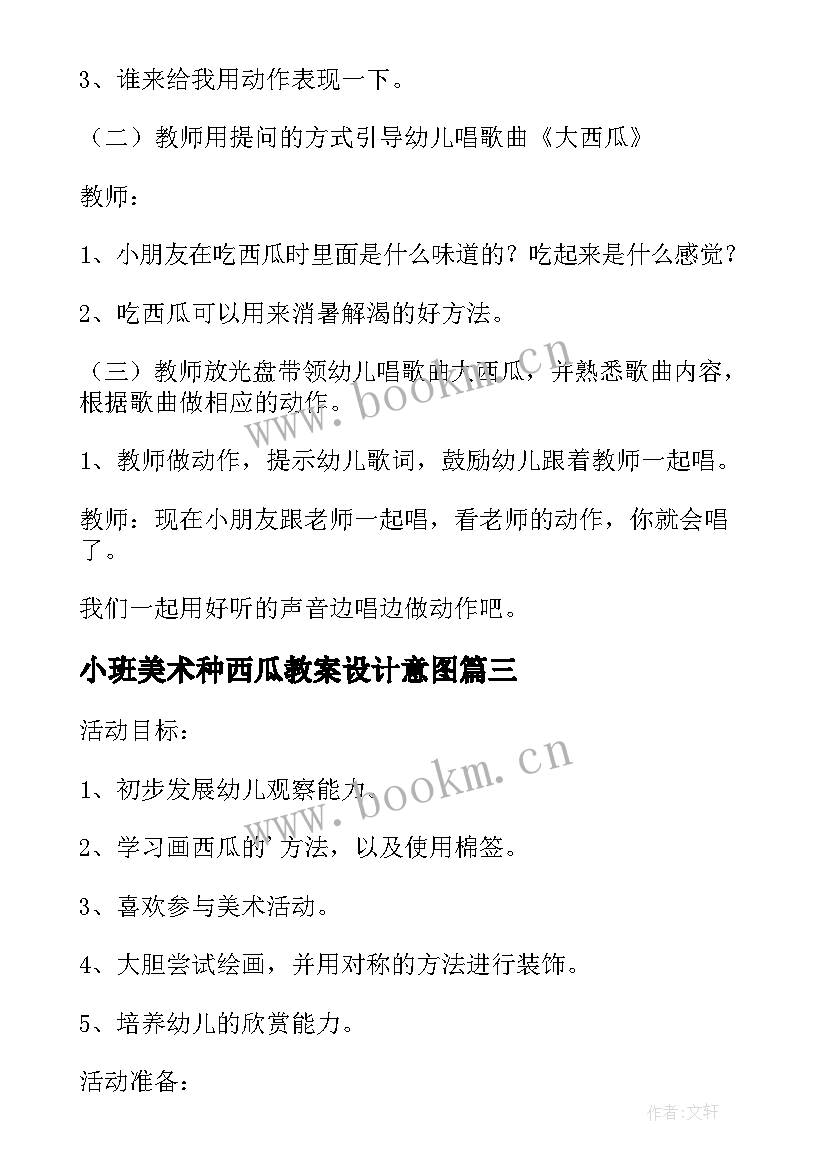 3、谁来给我用动作表现一下。

（二）教师用提问的方式引导幼儿唱歌曲《大西瓜》

教师：

1、小朋友在吃西瓜时里面是什么味道的？吃起来是什么感觉？

2、吃西瓜可以用来消暑解渴的好方法。

（三）教师放光盘带领幼儿唱歌曲大西瓜，并熟悉歌曲内容，根据歌曲做相应的动作。

1、教师做动作，提示幼儿歌词，鼓励幼儿跟着教师一起唱。

教师：现在小朋友跟老师一起唱，看老师的动作，你就会唱了。

我们一起用好听的声音边唱边做动作吧。

小班美术种西瓜教案设计意图篇三

活动目标：

1、初步发展幼儿观察能力。

2、学习画西瓜的’方法，以及使用棉签。

3、喜欢参与美术活动。

4、大胆尝试绘画，并用对称的方法进行装饰。

5、培养幼儿的欣赏能力。

活动准备：

www.bookm.cn

www.bookm.cn

作者:文轩